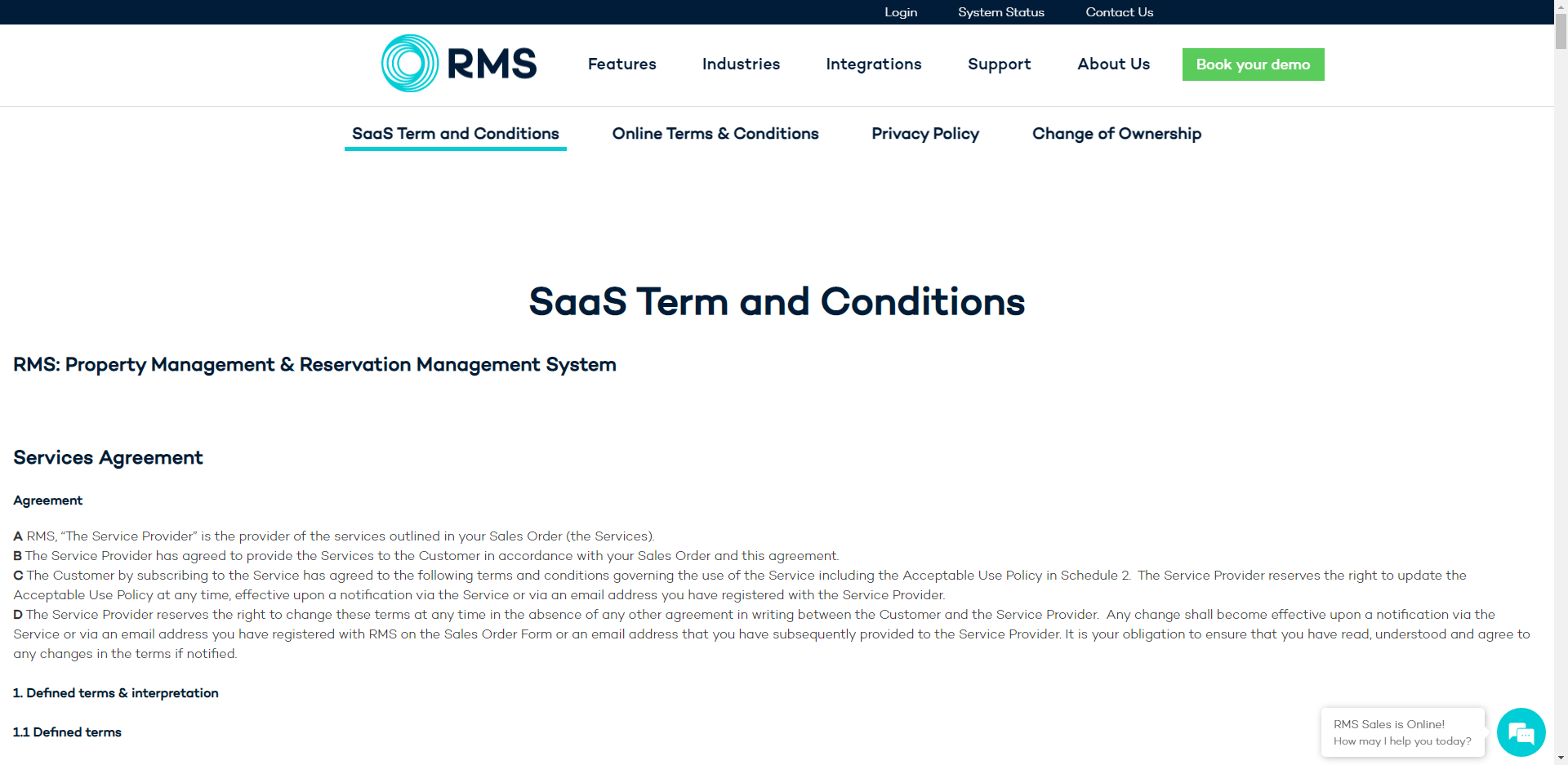 Login System Status Contact Us

RMS Features Industries Integrations Support About Us Book your demo

SaaS Term and Conditions Online Terms & Conditions Privacy Policy Change of Ownership

SaaS Term and Conditions

RMS: Property Management & Reservation Management System

Services Agreement

Agreement

A RMS, "The Service Provider" is the provider of the services outlined in your Sales Order (the Services).
B The Service Provider has agreed to provide the Services to the Customer in accordance with your Sales Order and this agreement.
C The Customer by subscribing to the Service has agreed to the following terms and conditions governing the use of the Service including the Acceptable Use Policy in Schedule 2. The Service Provider reserves the right to update the Acceptable Use Policy at any time, effective upon a notification via the Service or via an email address you have registered with the Service Provider.
D The Service Provider reserves the right to change these terms at any time in the absence of any other agreement in writing between the Customer and the Service Provider. Any change shall become effective upon a notification via the Service or via an email address you have registered with RMS on the Sales Order Form or an email address that you have subsequently provided to the Service Provider. It is your obligation to ensure that you have read, understood and agree to any changes in the terms if notified.

1. Defined terms & interpretation

1.1 Defined terms

RMS Sales is Online!
How may I help you today?